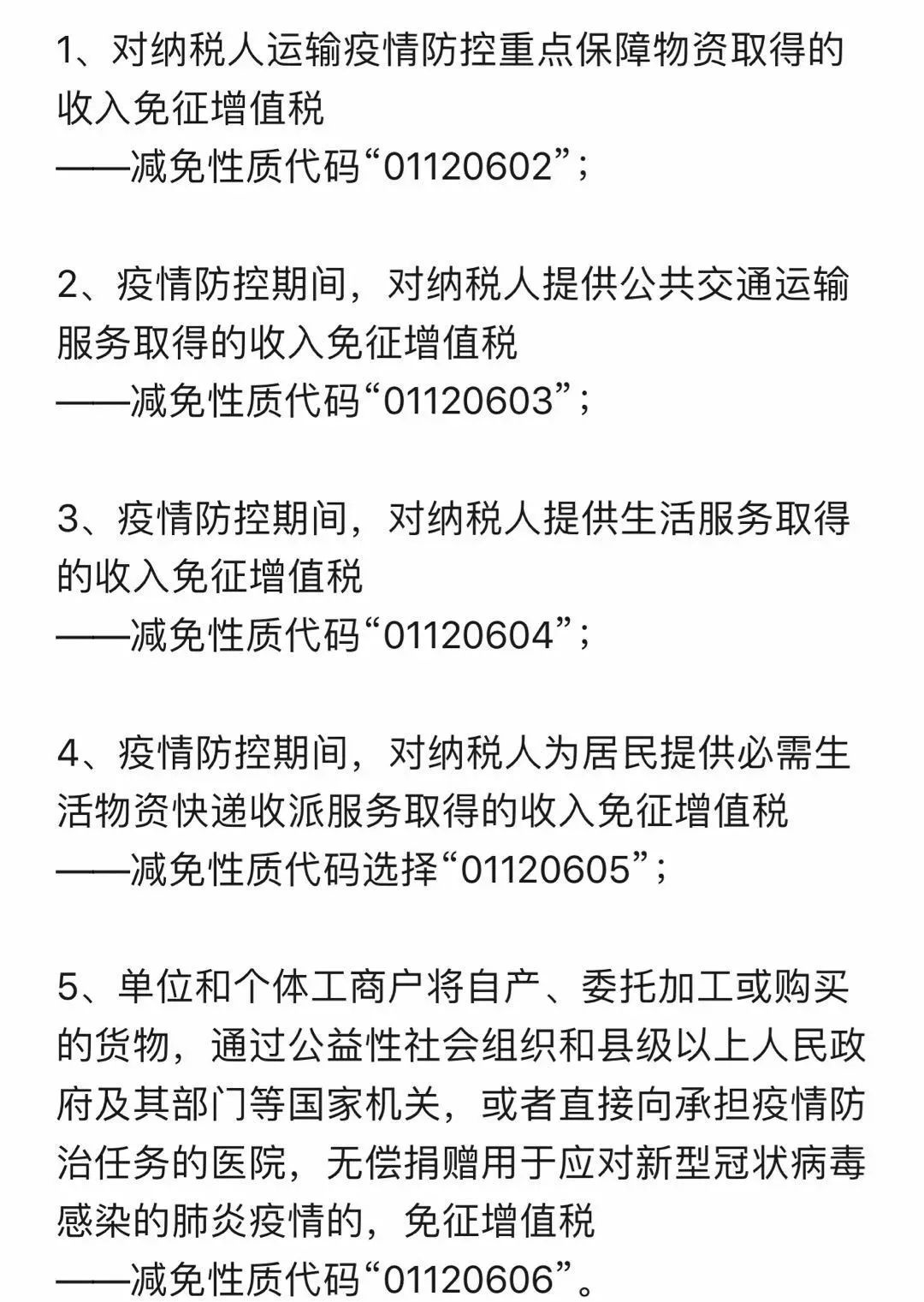 1、对纳税人运输疫情防控重点保障物资取得的收入免征增值税
——减免性质代码“01120602”；

2、疫情防控期间，对纳税人提供公共交通运输服务取得的收入免征增值税
——减免性质代码“01120603”；

3、疫情防控期间，对纳税人提供生活服务取得的收入免征增值税
——减免性质代码“01120604”；

4、疫情防控期间，对纳税人为居民提供必需生活物资快递收派服务取得的收入免征增值税
——减免性质代码选择“01120605”；

5、单位和个体工商户将自产、委托加工或购买的货物，通过公益性社会组织和县级以上人民政府及其部门等国家机关，或者直接向承担疫情防治任务的医院，无偿捐赠用于应对新型冠状病毒感染的肺炎疫情的，免征增值税
——减免性质代码“01120606”。